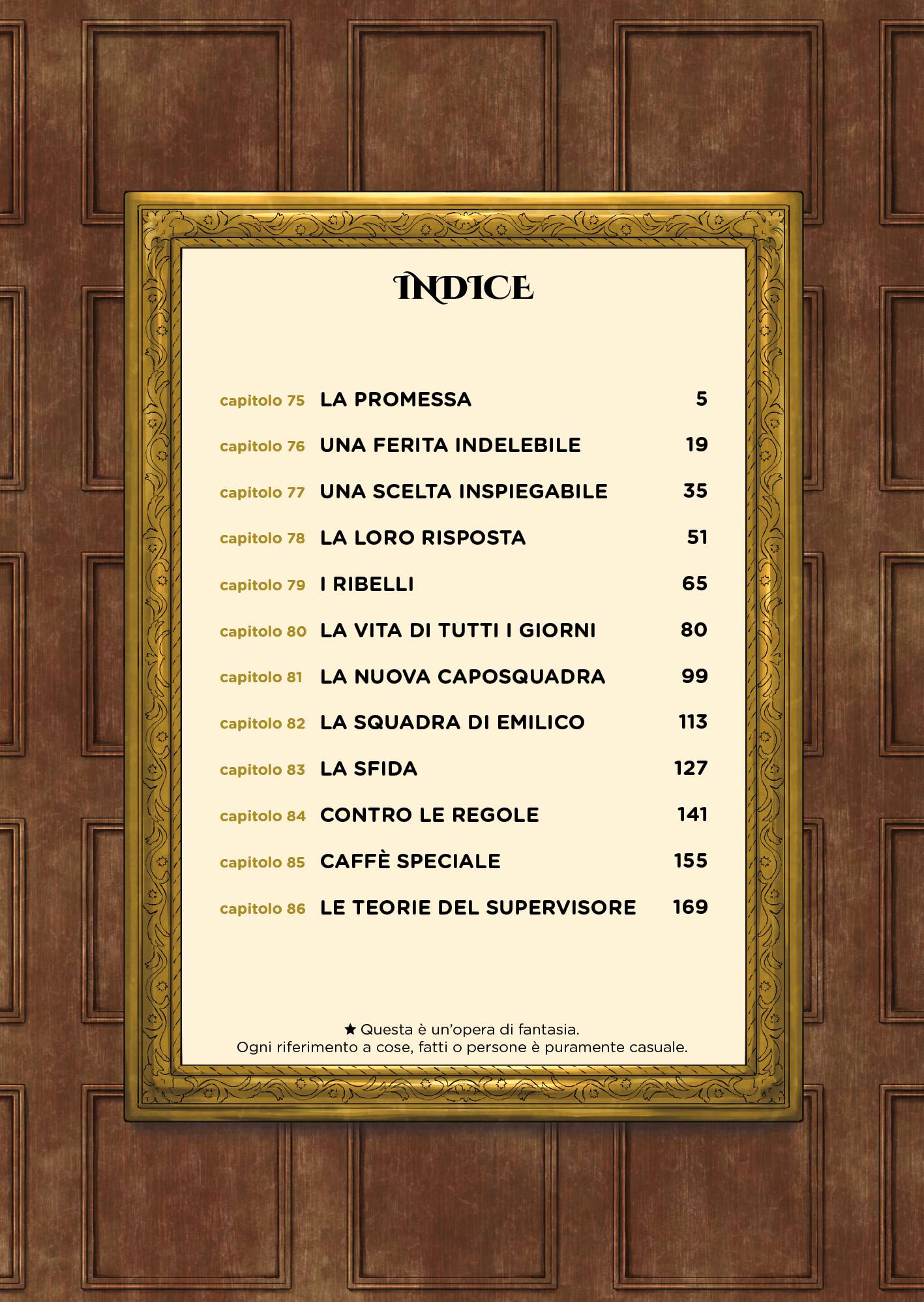 INDICE

capitolo 75 LA PROMESSA 5

capitolo 76 UNA FERITA INDELEBILE 19

capitolo 77 UNA SCELTA INSPIEGABILE 35

capitolo 78 LA LORO RISPOSTA 51

capitolo 79 I RIBELLI 65

capitolo 80 LA VITA DI TUTTI I GIORNI 80

capitolo 81 LA NUOVA CAPOSQUADRA 99

capitolo 82 LA SQUADRA DI EMILICO 113

capitolo 83 LA SFIDA 127

capitolo 84 CONTRO LE REGOLE 141

capitolo 85 CAFFÈ SPECIALE 155

capitolo 86 LE TEORIE DEL SUPERVISORE 169

★ Questa è un'opera di fantasia.
Ogni riferimento a cose, fatti o persone è puramente casuale.